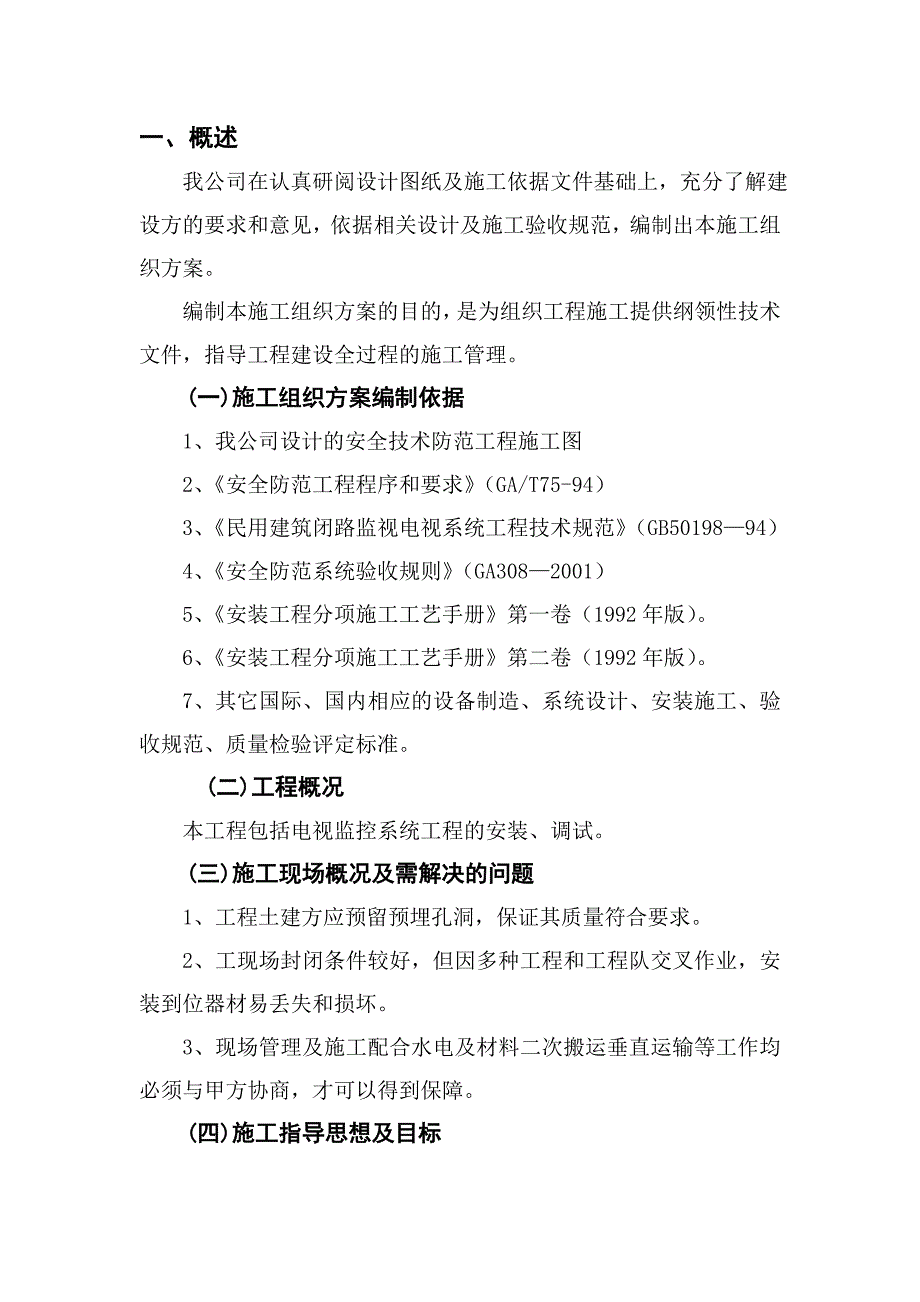 一、概述

我公司在认真研阅设计图纸及施工依据文件基础上，充分了解建设方的要求和意见，依据相关设计及施工验收规范，编制出本施工组织方案。

编制本施工组织方案的目的，是为组织工程施工提供纲领性技术文件，指导工程建设全过程的施工管理。

(一)施工组织方案编制依据

1、我公司设计的安全技术防范工程施工图

2、《安全防范工程程序和要求》（GA/T75-94）

3、《民用建筑闭路监视电视系统工程技术规范》（GB50198—94）

4、《安全防范系统验收规则》（GA308—2001）

5、《安装工程分项施工工艺手册》第一卷（1992年版）。

6、《安装工程分项施工工艺手册》第二卷（1992年版）。

7、其它国际、国内相应的设备制造、系统设计、安装施工、验收规范、质量检验评定标准。

(二)工程概况

本工程包括电视监控系统工程的安装、调试。

(三)施工现场概况及需解决的问题

1、工程土建方应预留预埋孔洞，保证其质量符合要求。

2、工现场封闭条件较好，但因多种工程和工程队交叉作业，安装到位器材易丢失和损坏。

3、现场管理及施工配合水电及材料二次搬运垂直运输等工作均必须与甲方协商，才可以得到保障。

(四)施工指导思想及目标